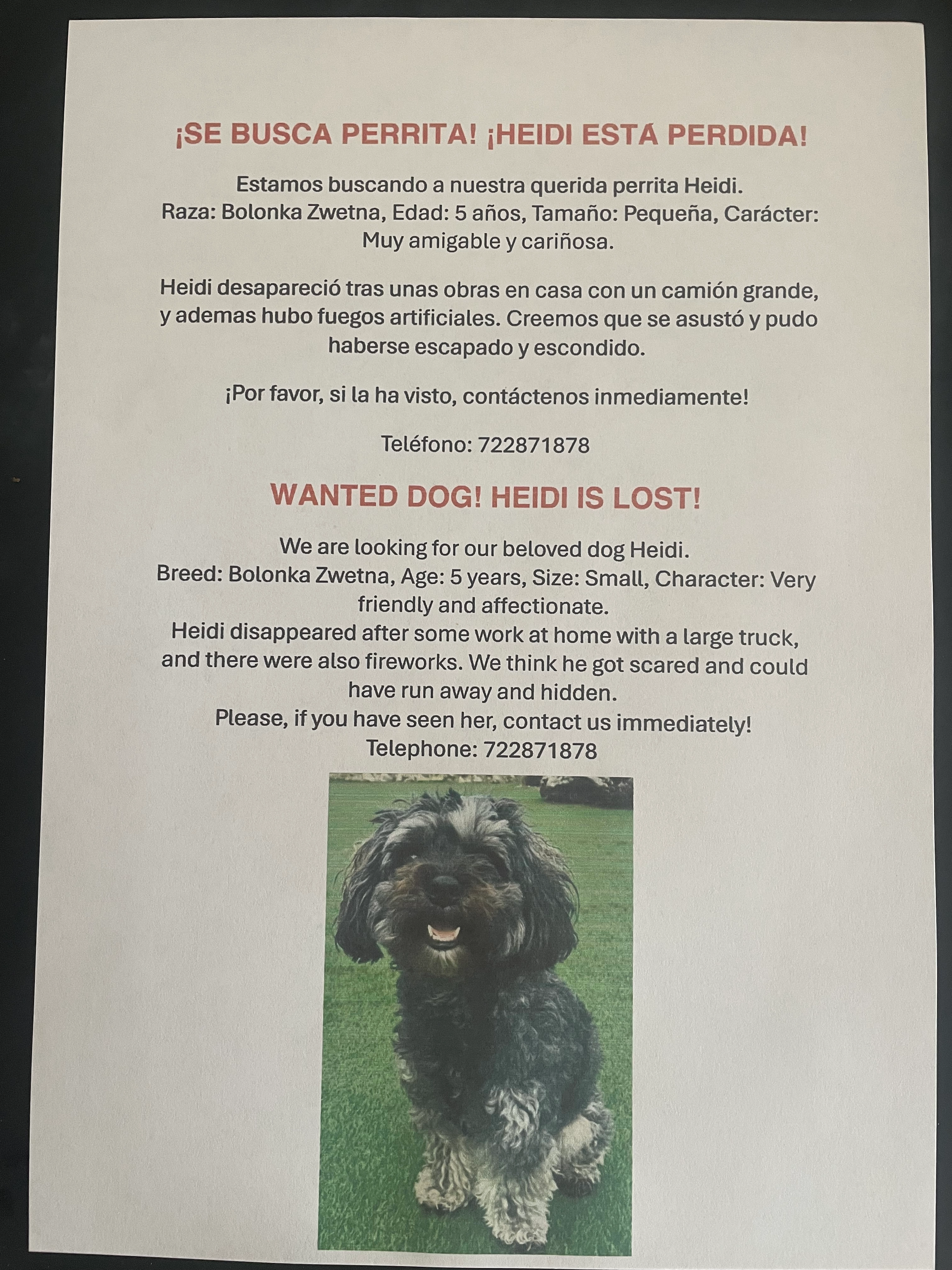 ¡SE BUSCA PERRITA! ¡HEIDI ESTA PERDIDA!

Estamos buscando a nuestra querida perrita Heidi.
Raza: Bolonka Zwetna, Edad: 5 años, Tamaño: Pequeña, Carácter: Muy amigable y cariñosa.

Heidi desapareció tras unas obras en casa con un camión grande, y ademas hubo fuegos artificiales. Creemos que se asustó y pudo haberse escapado y escondido.

¡Por favor, si la ha visto, contáctenos inmediamente!

Teléfono: 722871878

WANTED DOG! HEIDI IS LOST!

We are looking for our beloved dog Heidi.
Breed: Bolonka Zwetna, Age: 5 years, Size: Small, Character: Very friendly and affectionate.
Heidi disappeared after some work at home with a large truck, and there were also fireworks. We think he got scared and could have run away and hidden.
Please, if you have seen her, contact us immediately!
Telephone: 722871878